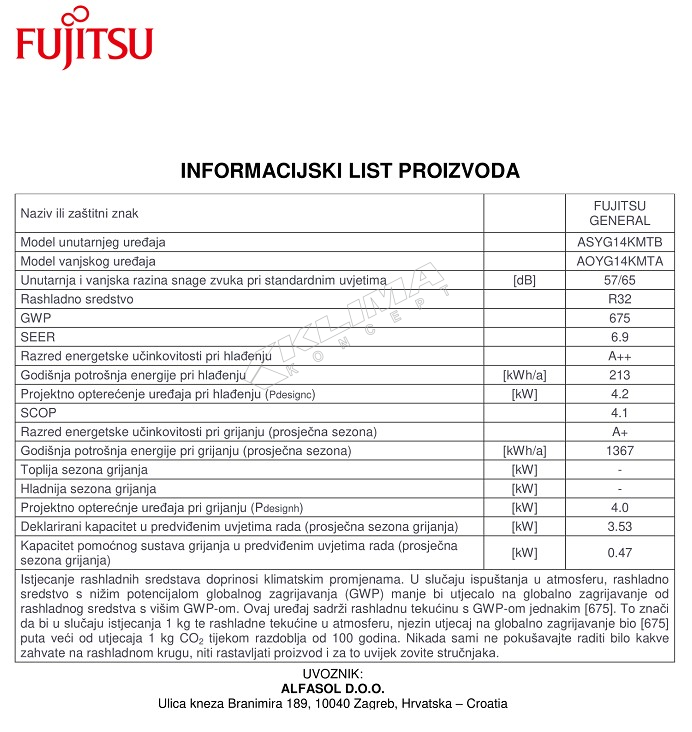 FUJITSU

INFORMACIJSKI LIST PROIZVODA

| Naziv ili zaštitni znak | | FUJITSU GENERAL |
|---|---|---|
| Model unutarnjeg uređaja | | ASYG14KMTB |
| Model vanjskog uređaja | | AOYG14KMTA |
| Unutarnja i vanjska razina snage zvuka pri standardnim uvjetima | [dB] | 57/65 |
| Rashladno sredstvo | | R32 |
| GWP | | 675 |
| SEER | | 6.9 |
| Razred energetske učinkovitosti pri hlađenju | | A++ |
| Godišnja potrošnja energije pri hlađenju | [kWh/a] | 213 |
| Projektno opterećenje uređaja pri hlađenju (Pdesignc) | [kW] | 4.2 |
| SCOP | | 4.1 |
| Razred energetske učinkovitosti pri grijanju (prosječna sezona) | | A+ |
| Godišnja potrošnja energije pri grijanju (prosječna sezona) | [kWh/a] | 1367 |
| Toplija sezona grijanja | [kW] | - |
| Hladnija sezona grijanja | [kW] | - |
| Projektno opterećnje uređaja pri grijanju (Pdesignh) | [kW] | 4.0 |
| Deklarirani kapacitet u predviđenim uvjetima rada (prosječna sezona grijanja) | [kW] | 3.53 |
| Kapacitet pomoćnog sustava grijanja u predviđenim uvjetima rada (prosječna sezona grijanja) | [kW] | 0.47 |

Istjecanje rashladnih sredstava doprinosi klimatskim promjenama. U slučaju ispuštanja u atmosferu, rashladno sredstvo s nižim potencijalom globalnog zagrijavanja (GWP) manje bi utjecalo na globalno zagrijavanje od rashladnog sredstva s višim GWP-om. Ovaj uređaj sadrži rashladnu tekućinu s GWP-om jednakim [675]. To znači da bi u slučaju istjecanja 1 kg te rashladne tekućine u atmosferu, njezin utjecaj na globalno zagrijavanje bio [675] puta veći od utjecaja 1 kg $CO_2$ tijekom razdoblja od 100 godina. Nikada sami ne pokušavajte raditi bilo kakve zahvate na rashladnom krugu, niti rastavljati proizvod i za to uvijek zovite stručnjaka.

UVOZNIK:
ALFASOL D.O.O.
Ulica kneza Branimira 189, 10040 Zagreb, Hrvatska – Croatia

KLIMA KONCEPT